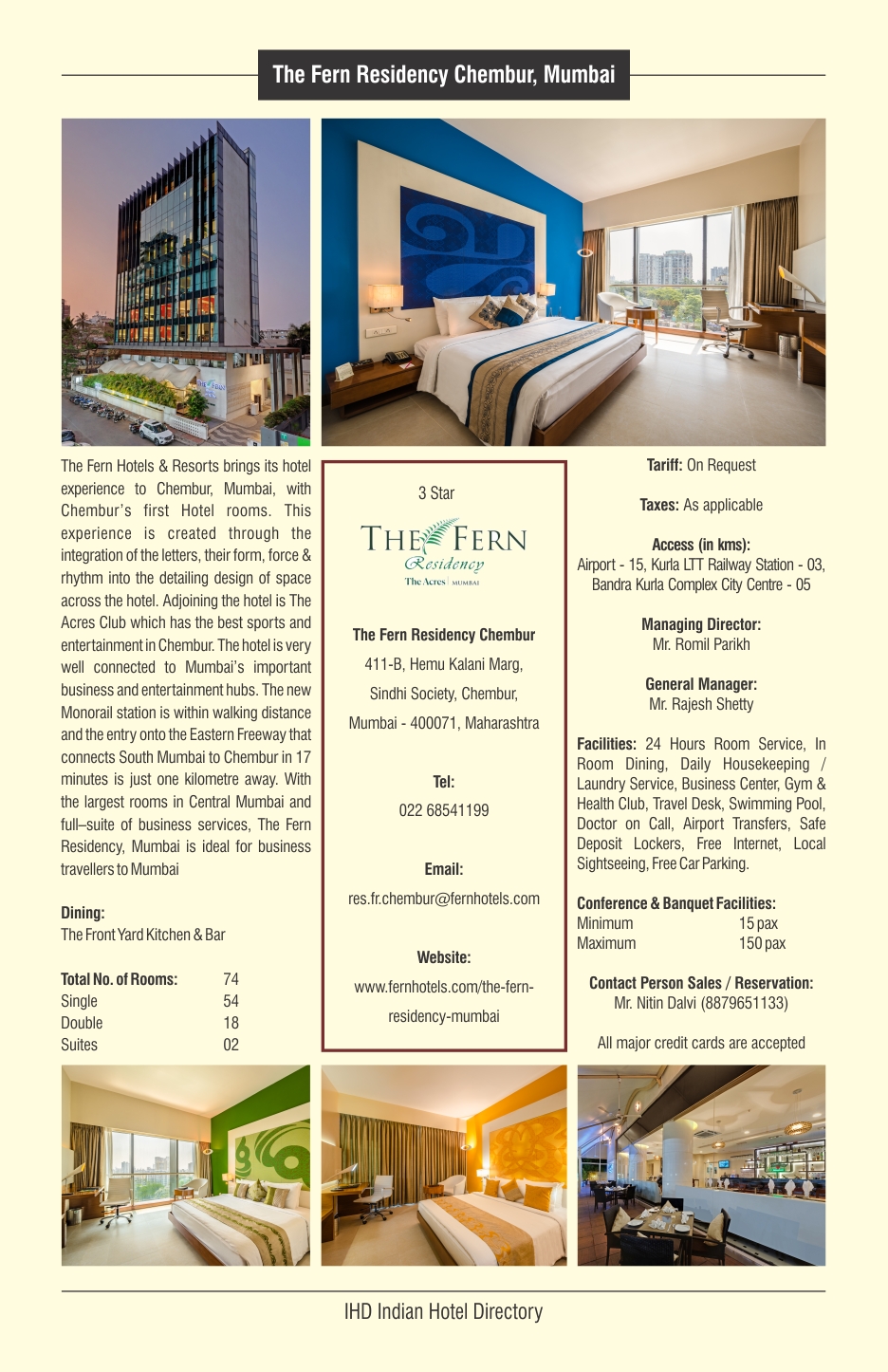 The Fern Residency Chembur, Mumbai

The Fern Hotels & Resorts brings its hotel experience to Chembur, Mumbai, with Chembur's first Hotel rooms. This experience is created through the integration of the letters, their form, force & rhythm into the detailing design of space across the hotel. Adjoining the hotel is The Acres Club which has the best sports and entertainment in Chembur. The hotel is very well connected to Mumbai's important business and entertainment hubs. The new Monorail station is within walking distance and the entry onto the Eastern Freeway that connects South Mumbai to Chembur in 17 minutes is just one kilometre away. With the largest rooms in Central Mumbai and full–suite of business services, The Fern Residency, Mumbai is ideal for business travellers to Mumbai

Dining:
The Front Yard Kitchen & Bar

| Total No. of Rooms: | 74 |
|---|---|
| Single | 54 |
| Double | 18 |
| Suites | 02 |

3 Star

THE FERN
Residency
The Acres | MUMBAI

The Fern Residency Chembur
411-B, Hemu Kalani Marg,
Sindhi Society, Chembur,
Mumbai - 400071, Maharashtra

Tel:
022 68541199

Email:
res.fr.chembur@fernhotels.com

Website:
www.fernhotels.com/the-fern-residency-mumbai

Tariff: On Request

Taxes: As applicable

Access (in kms):
Airport - 15, Kurla LTT Railway Station - 03, Bandra Kurla Complex City Centre - 05

Managing Director:
Mr. Romil Parikh

General Manager:
Mr. Rajesh Shetty

Facilities: 24 Hours Room Service, In Room Dining, Daily Housekeeping / Laundry Service, Business Center, Gym & Health Club, Travel Desk, Swimming Pool, Doctor on Call, Airport Transfers, Safe Deposit Lockers, Free Internet, Local Sightseeing, Free Car Parking.

Conference & Banquet Facilities:
| Minimum | 15 pax |
|---|---|
| Maximum | 150 pax |

Contact Person Sales / Reservation:
Mr. Nitin Dalvi (8879651133)

All major credit cards are accepted

IHD Indian Hotel Directory